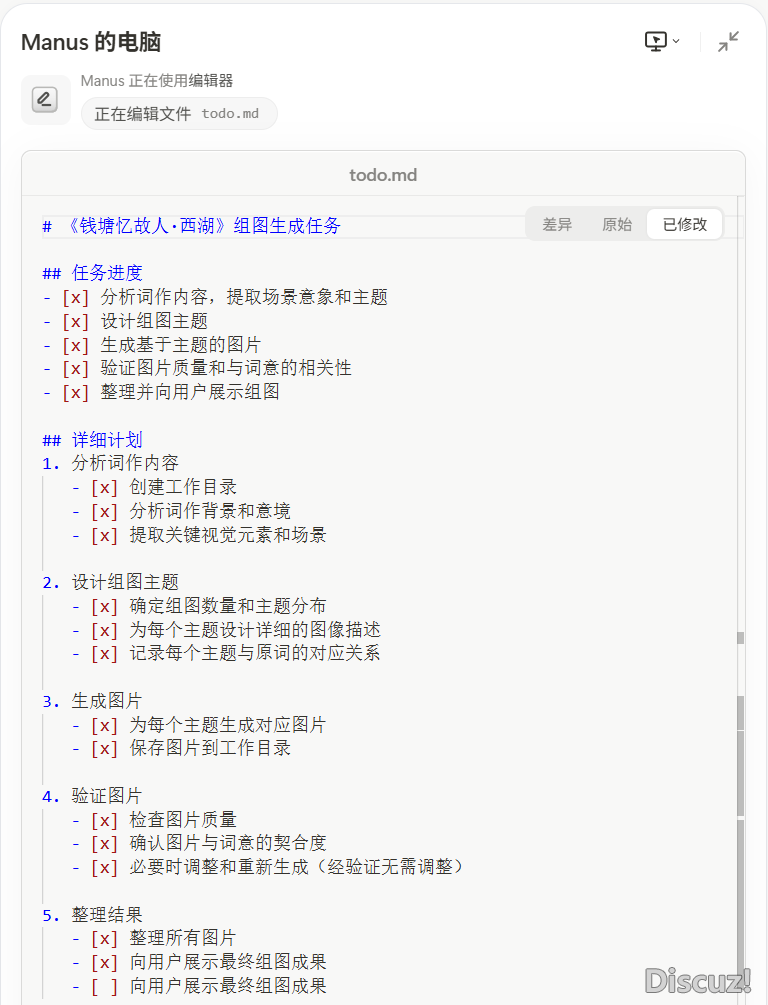 Manus 的电脑

Manus 正在使用编辑器
正在编辑文件 todo.md

todo.md

差异 原始 已修改

# 《钱塘忆故人·西湖》组图生成任务

## 任务进度
- [x] 分析词作内容，提取场景意象和主题
- [x] 设计组图主题
- [x] 生成基于主题的图片
- [x] 验证图片质量和与词意的相关性
- [x] 整理并向用户展示组图

## 详细计划
1. 分析词作内容
  - [x] 创建工作目录
  - [x] 分析词作背景和意境
  - [x] 提取关键视觉元素和场景

2. 设计组图主题
  - [x] 确定组图数量和主题分布
  - [x] 为每个主题设计详细的图像描述
  - [x] 记录每个主题与原词的对应关系

3. 生成图片
  - [x] 为每个主题生成对应图片
  - [x] 保存图片到工作目录

4. 验证图片
  - [x] 检查图片质量
  - [x] 确认图片与词意的契合度
  - [x] 必要时调整和重新生成（经验证无需调整）

5. 整理结果
  - [x] 整理所有图片
  - [x] 向用户展示最终组图成果
  - [ ] 向用户展示最终组图成果

Discuz!